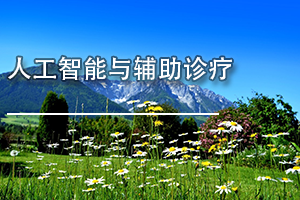 人工智能与辅助诊疗